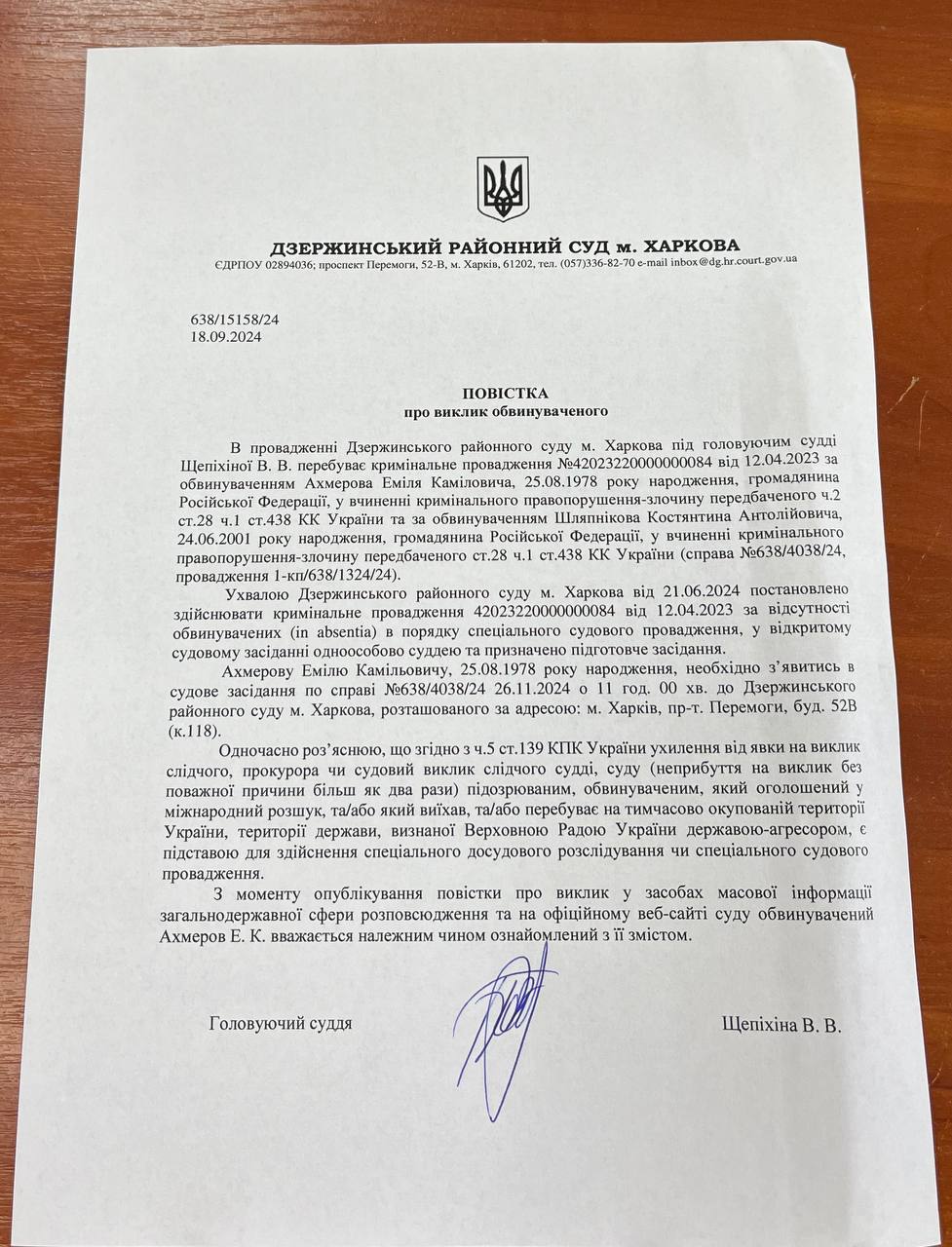 ДЗЕРЖИНСЬКИЙ РАЙОННИЙ СУД м. ХАРКОВА
ЄДРПОУ 02894036; проспект Перемоги, 52-В, м. Харків, 61202, тел. (057)336-82-70 e-mail inbox@dg.hr.court.gov.ua

638/15158/24
18.09.2024

ПОВІСТКА
про виклик обвинуваченого

В провадженні Дзержинського районного суду м. Харкова під головуючим судді Щепіхіної В. В. перебуває кримінальне провадження №42023220000000084 від 12.04.2023 за обвинуваченням Ахмерова Еміля Каміловича, 25.08.1978 року народження, громадянина Російської Федерації, у вчиненні кримінального правопорушення-злочину передбаченого ч.2 ст.28 ч.1 ст.438 КК України та за обвинуваченням Шляпнікова Костянтина Антолійовича, 24.06.2001 року народження, громадянина Російської Федерації, у вчиненні кримінального правопорушення-злочину передбаченого ст.28 ч.1 ст.438 КК України (справа №638/4038/24, провадження 1-кп/638/1324/24).

Ухвалою Дзержинського районного суду м. Харкова від 21.06.2024 постановлено здійснювати кримінальне провадження 42023220000000084 від 12.04.2023 за відсутності обвинувачених (in absentia) в порядку спеціального судового провадження, у відкритому судовому засіданні одноособово суддею та призначено підготовче засідання.

Ахмерову Емілю Камільовичу, 25.08.1978 року народження, необхідно з'явитись в судове засідання по справі №638/4038/24 26.11.2024 о 11 год. 00 хв. до Дзержинського районного суду м. Харкова, розташованого за адресою: м. Харків, пр-т. Перемоги, буд. 52В (к.118).

Одночасно роз'яснюю, що згідно з ч.5 ст.139 КПК України ухилення від явки на виклик слідчого, прокурора чи судовий виклик слідчого судді, суду (неприбуття на виклик без поважної причини більш як два рази) підозрюваним, обвинуваченим, який оголошений у міжнародний розшук, та/або який виїхав, та/або перебуває на тимчасово окупованій території України, території держави, визнаної Верховною Радою України державою-агресором, є підставою для здійснення спеціального досудового розслідування чи спеціального судового провадження.

З моменту опублікування повістки про виклик у засобах масової інформації загальнодержавної сфери розповсюдження та на офіційному веб-сайті суду обвинувачений Ахмеров Е. К. вважається належним чином ознайомлений з її змістом.

Головуючий суддя Щепіхіна В. В.